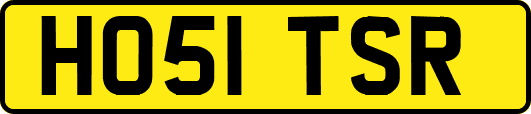 HO51 TSR